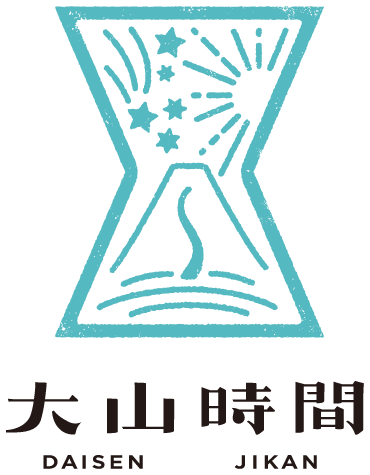 大山時間
DAISEN JIKAN